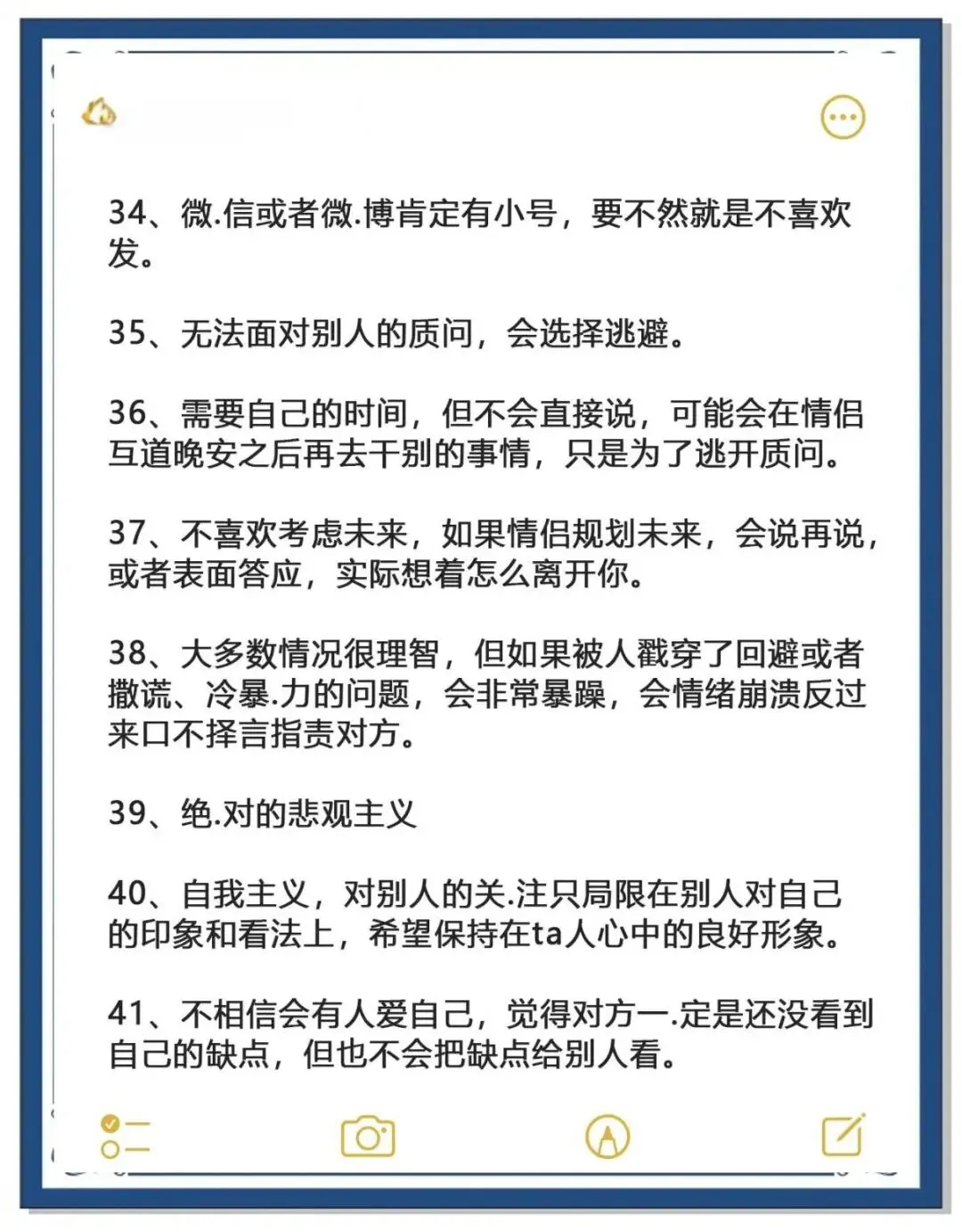 34、微.信或者微.博肯定有小号，要不然就是不喜欢发。

35、无法面对别人的质问，会选择逃避。

36、需要自己的时间，但不会直接说，可能会在情侣互道晚安之后再去干别的事情，只是为了逃开质问。

37、不喜欢考虑未来，如果情侣规划未来，会说再说，或者表面答应，实际想着怎么离开你。

38、大多数情况很理智，但如果被人戳穿了回避或者撒谎、冷暴.力的问题，会非常暴躁，会情绪崩溃反过来口不择言指责对方。

39、绝.对的悲观主义

40、自我主义，对别人的关.注只局限在别人对自己的印象和看法上，希望保持在ta人心中的良好形象。

41、不相信会有人爱自己，觉得对方一.定是还没看到自己的缺点，但也不会把缺点给别人看。